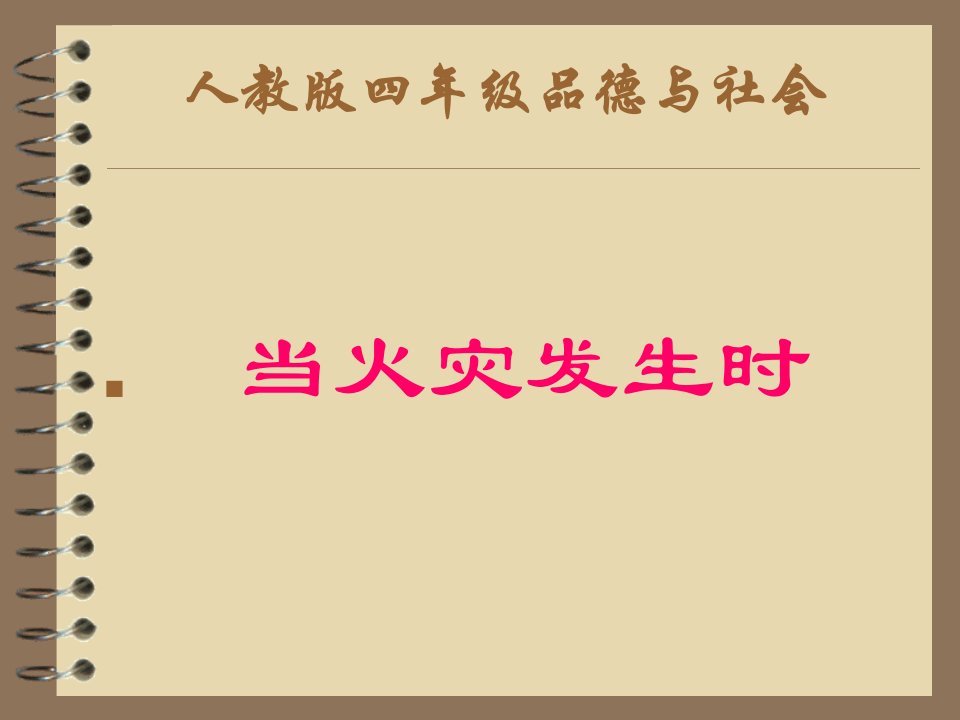 人教版四年级品德与社会

当火灾发生时